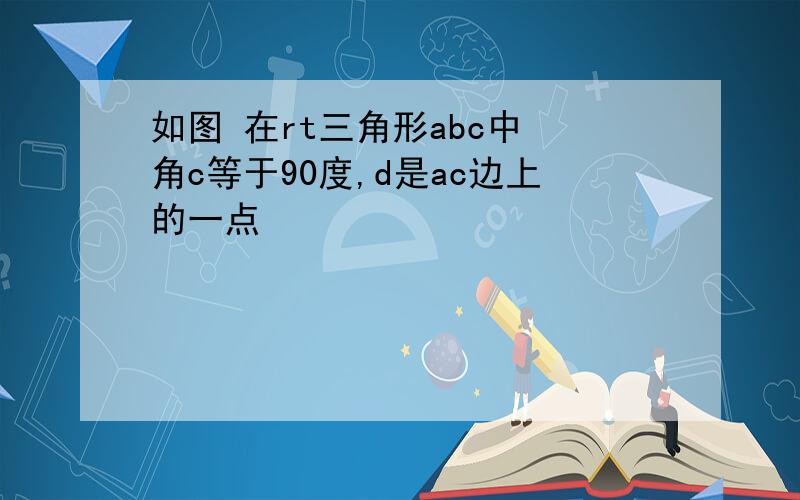 如图 在rt三角形abc中角c等于90度,d是ac边上的一点